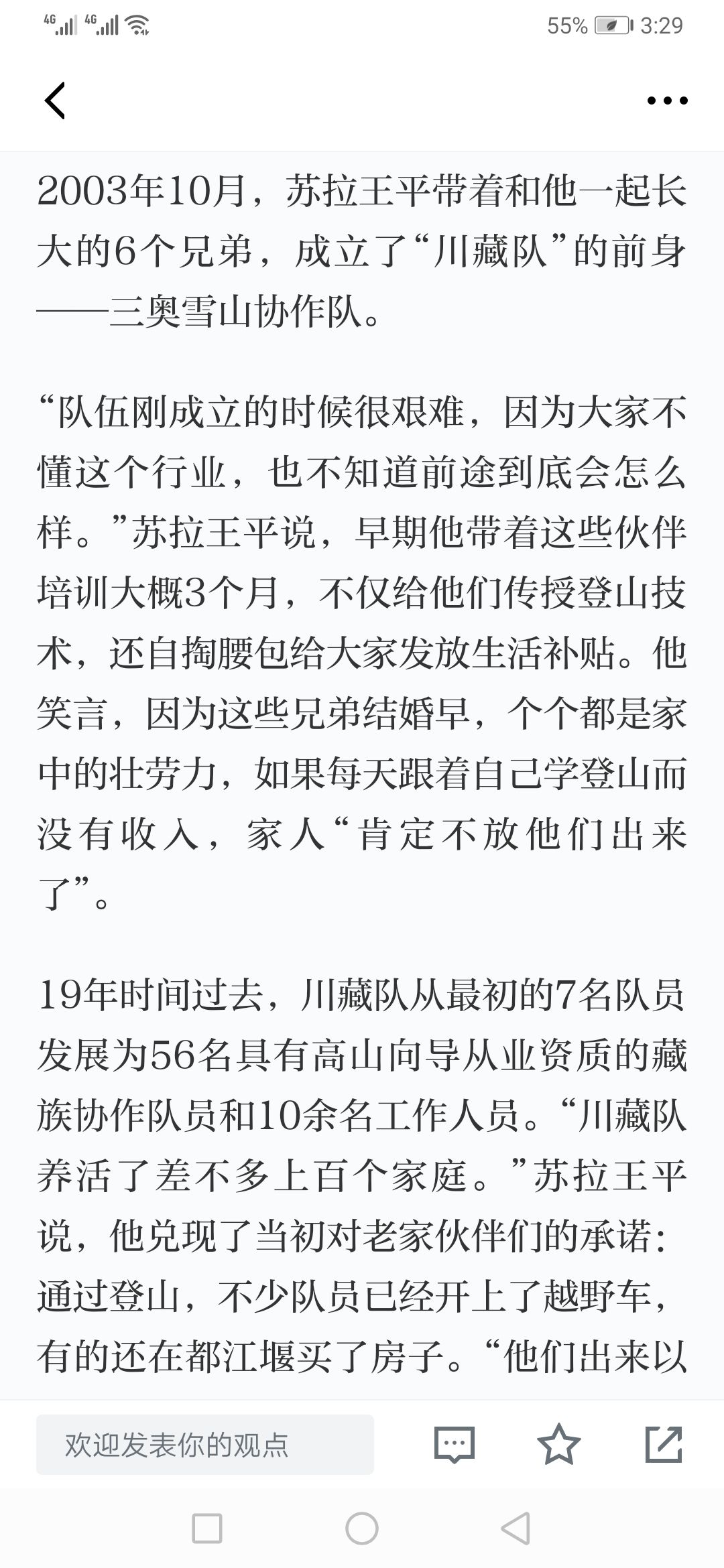 4G 4G 55% 3:29

2003年10月，苏拉王平带着和他一起长大的6个兄弟，成立了“川藏队”的前身——三奥雪山协作队。

“队伍刚成立的时候很艰难，因为大家不懂这个行业，也不知道前途到底会怎么样。”苏拉王平说，早期他带着这些伙伴培训大概3个月，不仅给他们传授登山技术，还自掏腰包给大家发放生活补贴。他笑言，因为这些兄弟结婚早，个个都是家中的壮劳力，如果每天跟着自己学登山而没有收入，家人“肯定不放他们出来了”。

19年时间过去，川藏队从最初的7名队员发展为56名具有高山向导从业资质的藏族协作队员和10余名工作人员。“川藏队养活了差不多上百个家庭。”苏拉王平说，他兑现了当初对老家伙伴们的承诺：通过登山，不少队员已经开上了越野车，有的还在都江堰买了房子。“他们出来以

欢迎发表你的观点